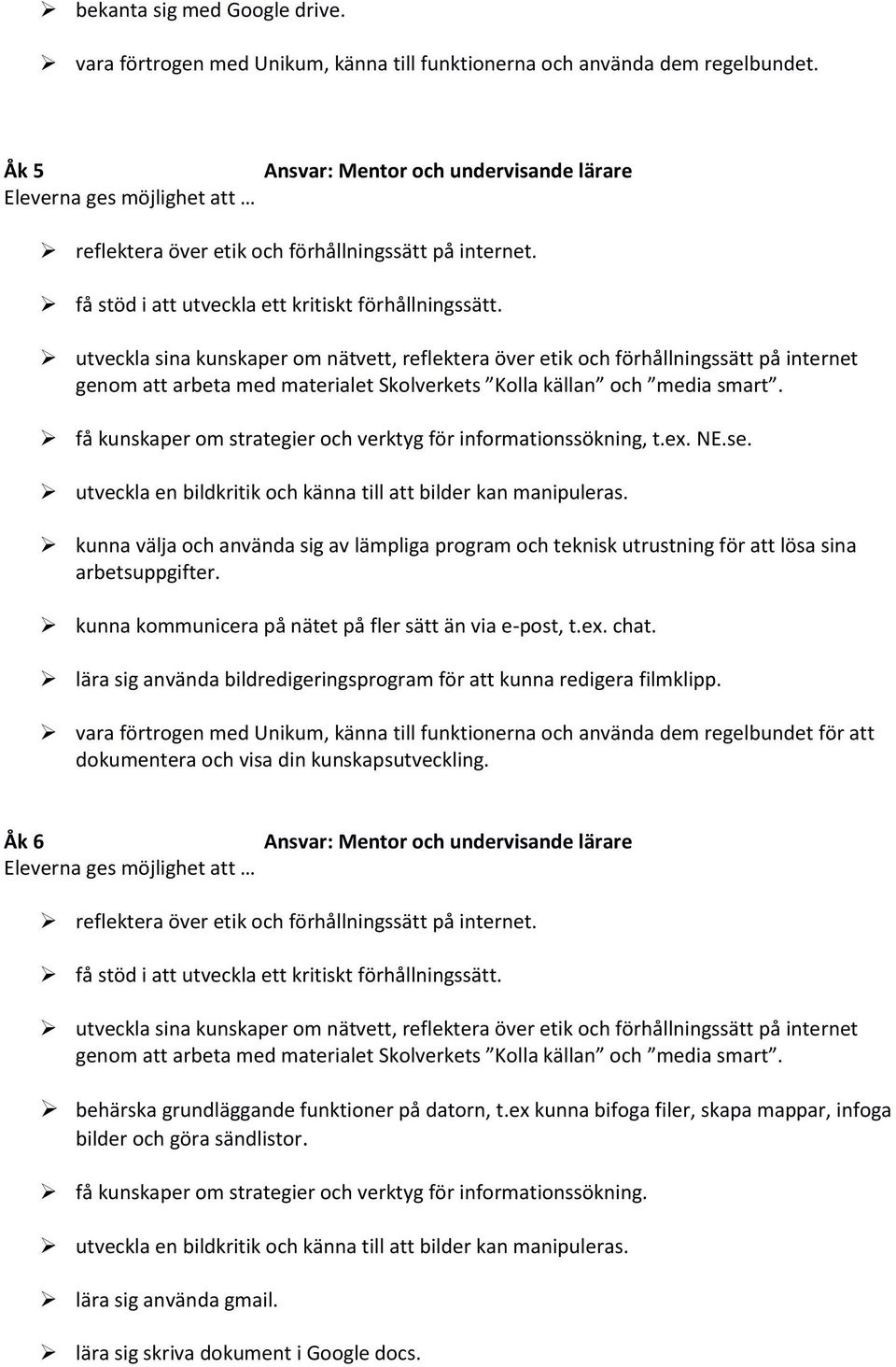 ➢ bekanta sig med Google drive.

➢ vara förtrogen med Unikum, känna till funktionerna och använda dem regelbundet.

Åk 5 Ansvar: Mentor och undervisande lärare
Eleverna ges möjlighet att …

➢ reflektera över etik och förhållningssätt på internet.

➢ få stöd i att utveckla ett kritiskt förhållningssätt.

➢ utveckla sina kunskaper om nätvett, reflektera över etik och förhållningssätt på internet genom att arbeta med materialet Skolverkets ”Kolla källan” och ”media smart”.

➢ få kunskaper om strategier och verktyg för informationssökning, t.ex. NE.se.

➢ utveckla en bildkritik och känna till att bilder kan manipuleras.

➢ kunna välja och använda sig av lämpliga program och teknisk utrustning för att lösa sina arbetsuppgifter.

➢ kunna kommunicera på nätet på fler sätt än via e-post, t.ex. chat.

➢ lära sig använda bildredigeringsprogram för att kunna redigera filmklipp.

➢ vara förtrogen med Unikum, känna till funktionerna och använda dem regelbundet för att dokumentera och visa din kunskapsutveckling.

Åk 6 Ansvar: Mentor och undervisande lärare
Eleverna ges möjlighet att …

➢ reflektera över etik och förhållningssätt på internet.

➢ få stöd i att utveckla ett kritiskt förhållningssätt.

➢ utveckla sina kunskaper om nätvett, reflektera över etik och förhållningssätt på internet genom att arbeta med materialet Skolverkets ”Kolla källan” och ”media smart”.

➢ behärska grundläggande funktioner på datorn, t.ex kunna bifoga filer, skapa mappar, infoga bilder och göra sändlistor.

➢ få kunskaper om strategier och verktyg för informationssökning.

➢ utveckla en bildkritik och känna till att bilder kan manipuleras.

➢ lära sig använda gmail.

➢ lära sig skriva dokument i Google docs.